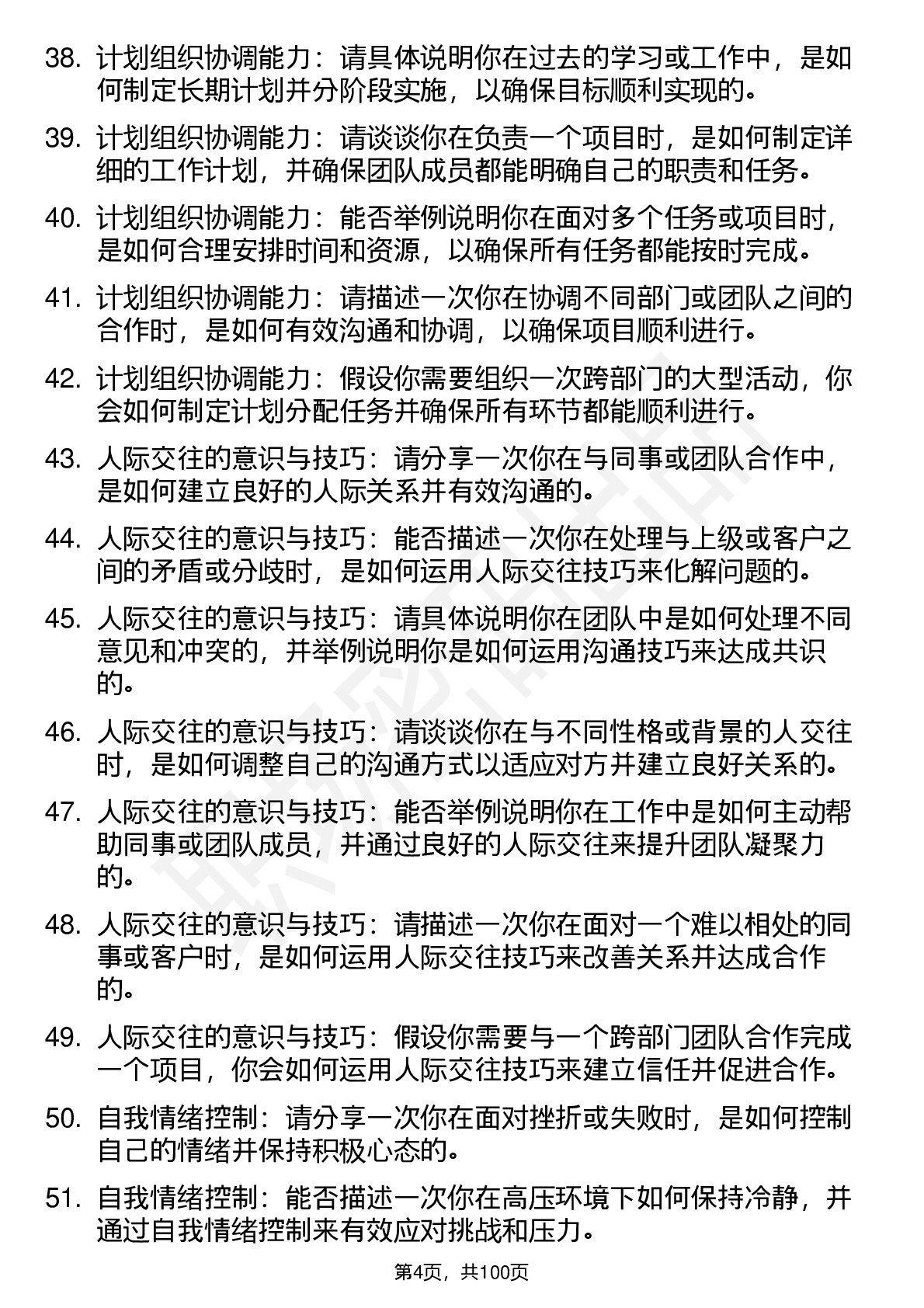 38. 计划组织协调能力：请具体说明你在过去的学习或工作中，是如何制定长期计划并分阶段实施，以确保目标顺利实现的。

39. 计划组织协调能力：请谈谈你在负责一个项目时，是如何制定详细的工作计划，并确保团队成员都能明确自己的职责和任务。

40. 计划组织协调能力：能否举例说明你在面对多个任务或项目时，是如何合理安排时间和资源，以确保所有任务都能按时完成。

41. 计划组织协调能力：请描述一次你在协调不同部门或团队之间的合作时，是如何有效沟通和协调，以确保项目顺利进行。

42. 计划组织协调能力：假设你需要组织一次跨部门的大型活动，你会如何制定计划分配任务并确保所有环节都能顺利进行。

43. 人际交往的意识与技巧：请分享一次你在与同事或团队合作中，是如何建立良好的人际关系并有效沟通的。

44. 人际交往的意识与技巧：能否描述一次你在处理与上级或客户之间的矛盾或分歧时，是如何运用人际交往技巧来化解问题的。

45. 人际交往的意识与技巧：请具体说明你在团队中是如何处理不同意见和冲突的，并举例说明你是如何运用沟通技巧来达成共识的。

46. 人际交往的意识与技巧：请谈谈你在与不同性格或背景的人交往时，是如何调整自己的沟通方式以适应对方并建立良好关系的。

47. 人际交往的意识与技巧：能否举例说明你在工作中是如何主动帮助同事或团队成员，并通过良好的人际交往来提升团队凝聚力的。

48. 人际交往的意识与技巧：请描述一次你在面对一个难以相处的同事或客户时，是如何运用人际交往技巧来改善关系并达成合作的。

49. 人际交往的意识与技巧：假设你需要与一个跨部门团队合作完成一个项目，你会如何运用人际交往技巧来建立信任并促进合作。

50. 自我情绪控制：请分享一次你在面对挫折或失败时，是如何控制自己的情绪并保持积极心态的。

51. 自我情绪控制：能否描述一次你在高压环境下如何保持冷静，并通过自我情绪控制来有效应对挑战和压力。

第4页，共100页